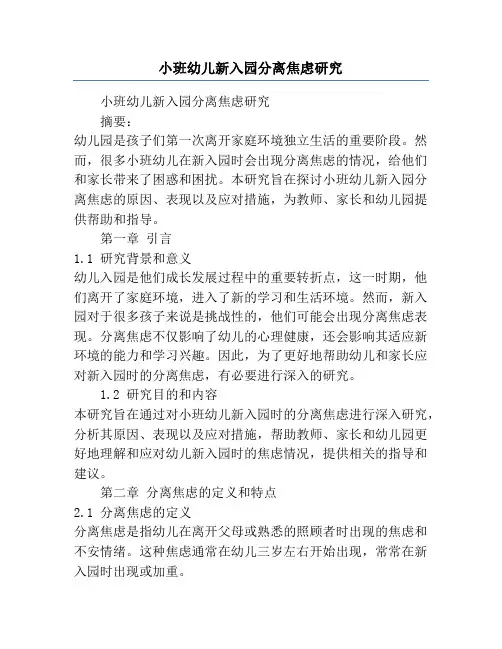 小班幼儿新入园分离焦虑研究

小班幼儿新入园分离焦虑研究

摘要：

幼儿园是孩子们第一次离开家庭环境独立生活的重要阶段。然而，很多小班幼儿在新入园时会出现分离焦虑的情况，给他们和家长带来了困惑和困扰。本研究旨在探讨小班幼儿新入园分离焦虑的原因、表现以及应对措施，为教师、家长和幼儿园提供帮助和指导。

第一章 引言

1.1 研究背景和意义

幼儿入园是他们成长发展过程中的重要转折点，这一时期，他们离开了家庭环境，进入了新的学习和生活环境。然而，新入园对于很多孩子来说是挑战性的，他们可能会出现分离焦虑表现。分离焦虑不仅影响了幼儿的心理健康，还会影响其适应新环境的能力和学习兴趣。因此，为了更好地帮助幼儿和家长应对新入园时的分离焦虑，有必要进行深入的研究。

1.2 研究目的和内容

本研究旨在通过对小班幼儿新入园时的分离焦虑进行深入研究，分析其原因、表现以及应对措施，帮助教师、家长和幼儿园更好地理解和应对幼儿新入园时的焦虑情况，提供相关的指导和建议。

第二章 分离焦虑的定义和特点

2.1 分离焦虑的定义

分离焦虑是指幼儿在离开父母或熟悉的照顾者时出现的焦虑和不安情绪。这种焦虑通常在幼儿三岁左右开始出现，常常在新入园时出现或加重。